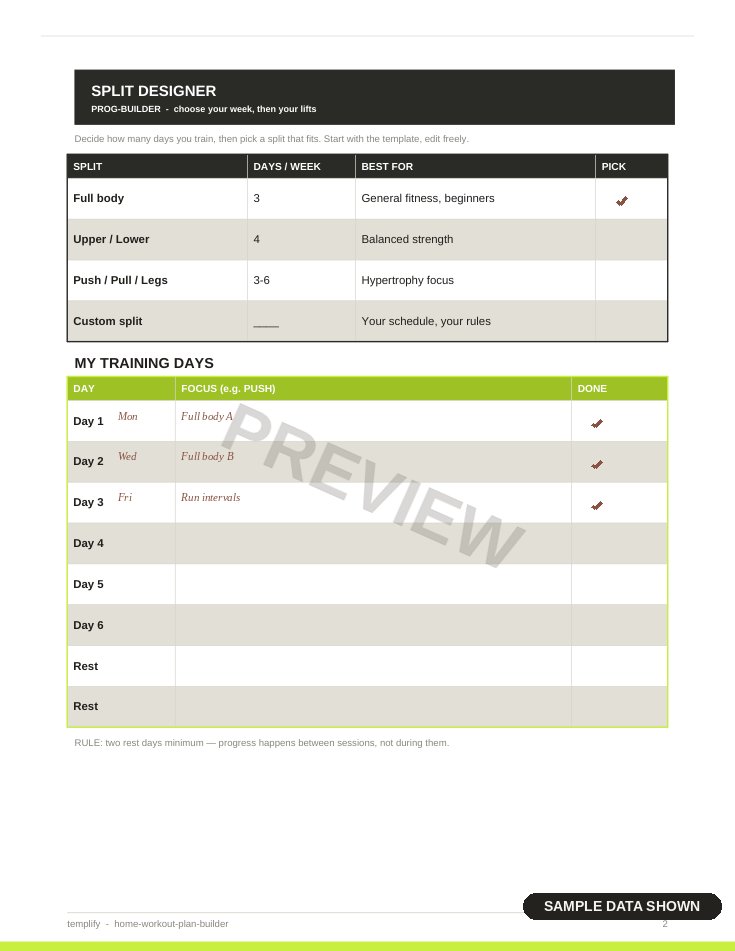 SPLIT DESIGNER
PROG-BUILDER - choose your week, then your lifts

Decide how many days you train, then pick a split that fits. Start with the template, edit freely.

| SPLIT | DAYS / WEEK | BEST FOR | PICK |
|---|---|---|---|
| Full body | 3 | General fitness, beginners | ✓ |
| Upper / Lower | 4 | Balanced strength | |
| Push / Pull / Legs | 3-6 | Hypertrophy focus | |
| Custom split | ___ | Your schedule, your rules | |

MY TRAINING DAYS

| DAY | FOCUS (e.g. PUSH) | DONE |
|---|---|---|
| Day 1 Mon | Full body A | ✓ |
| Day 2 Wed | Full body B | ✓ |
| Day 3 Fri | Run intervals | ✓ |
| Day 4 | | |
| Day 5 | | |
| Day 6 | | |
| Rest | | |
| Rest | | |

PREVIEW

RULE: two rest days minimum — progress happens between sessions, not during them.

SAMPLE DATA SHOWN

templify - home-workout-plan-builder 2